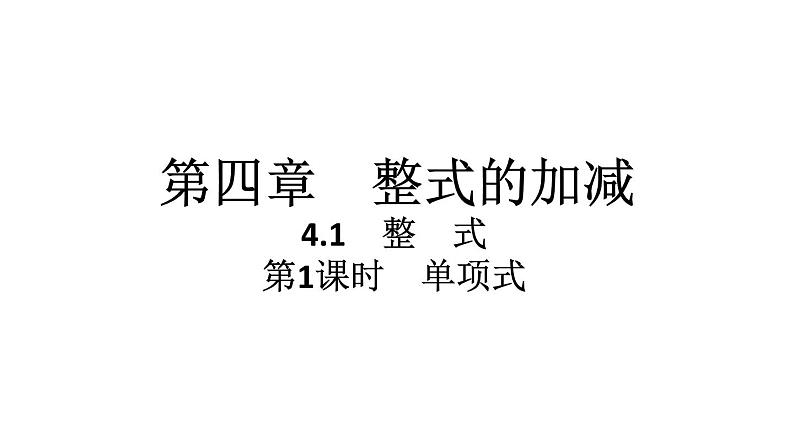 第四章　整式的加减

4.1　整　式

第1课时　单项式